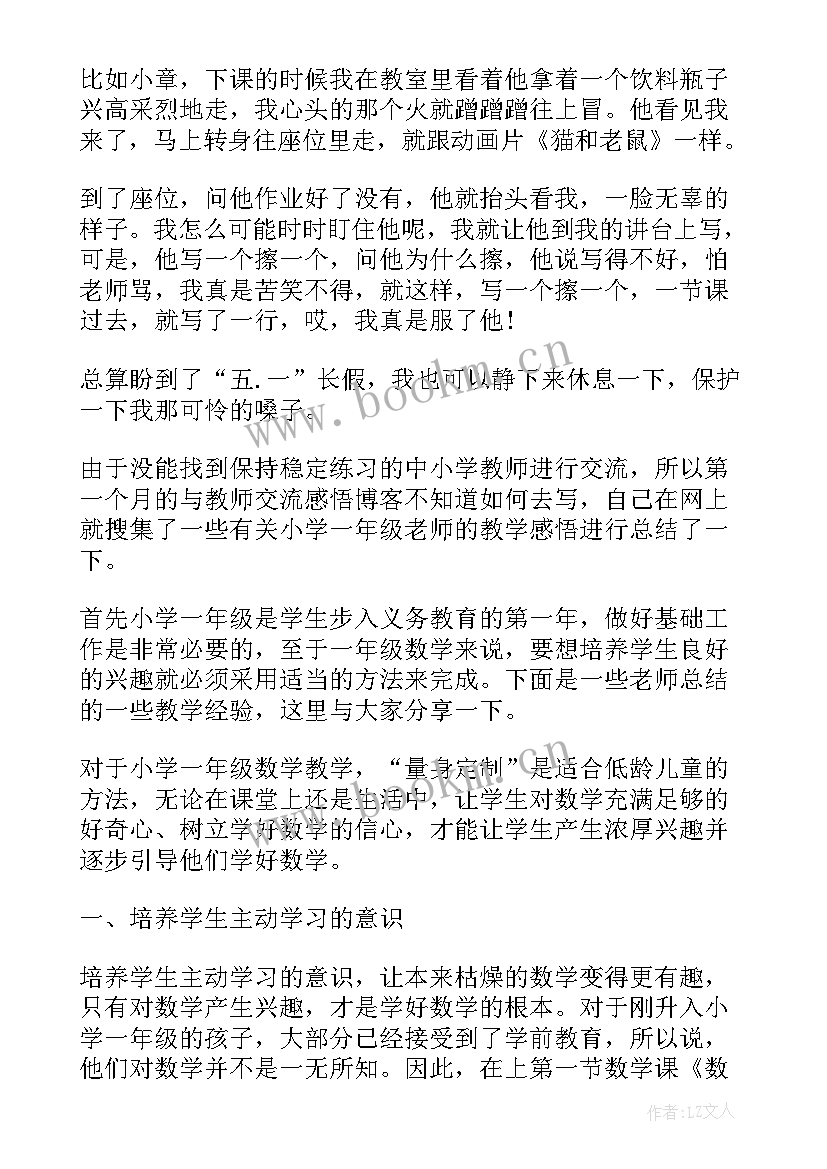 比如小章，下课的时候我在教室里看着他拿着一个饮料瓶子兴高采烈地走，我心头的那个火就蹭蹭蹭往上冒。他看见我来了，马上转身往座位里走，就跟动画片《猫和老鼠》一样。

到了座位，问他作业好了没有，他就抬头看我，一脸无辜的样子。我怎么可能时时盯住他呢，我就让他到我的讲台上写，可是，他写一个擦一个，问他为什么擦，他说写得不好，怕老师骂，我真是苦笑不得，就这样，写一个擦一个，一节课过去，就写了一行，哎，我真是服了他！

总算盼到了“五.一”长假，我也可以静下来休息一下，保护一下我那可怜的嗓子。

由于没能找到保持稳定练习的中小学教师进行交流，所以第一个月的与教师交流感悟博客不知道如何去写，自己在网上就搜集了一些有关小学一年级老师的教学感悟进行总结了一下。

首先小学一年级是学生步入义务教育的第一年，做好基础工作是非常必要的，至于一年级数学来说，要想培养学生良好的兴趣就必须采用适当的方法来完成。下面是一些老师总结的一些教学经验，这里与大家分享一下。

对于小学一年级数学教学，“量身定制”是适合低龄儿童的方法，无论在课堂上还是生活中，让学生对数学充满足够的好奇心、树立学好数学的信心，才能让学生产生浓厚兴趣并逐步引导他们学好数学。

一、培养学生主动学习的意识

培养学生主动学习的意识，让本来枯燥的数学变得更有趣，只有对数学产生兴趣，才是学好数学的根本。对于刚升入小学一年级的孩子，大部分已经接受到了学前教育，所以说，他们对数学并不是一无所知。因此，在上第一节数学课《数

www.bookm.cn

作者：LZ文人